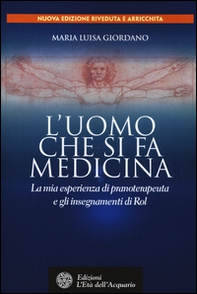 NUOVA EDIZIONE RIVEDUTA E ARRICCHITA

MARIA LUISA GIORDANO

L'UOMO CHE SI FA MEDICINA

La mia esperienza di pranoterapeuta e gli insegnamenti di Rol

Edizioni L'Età dell'Acquario